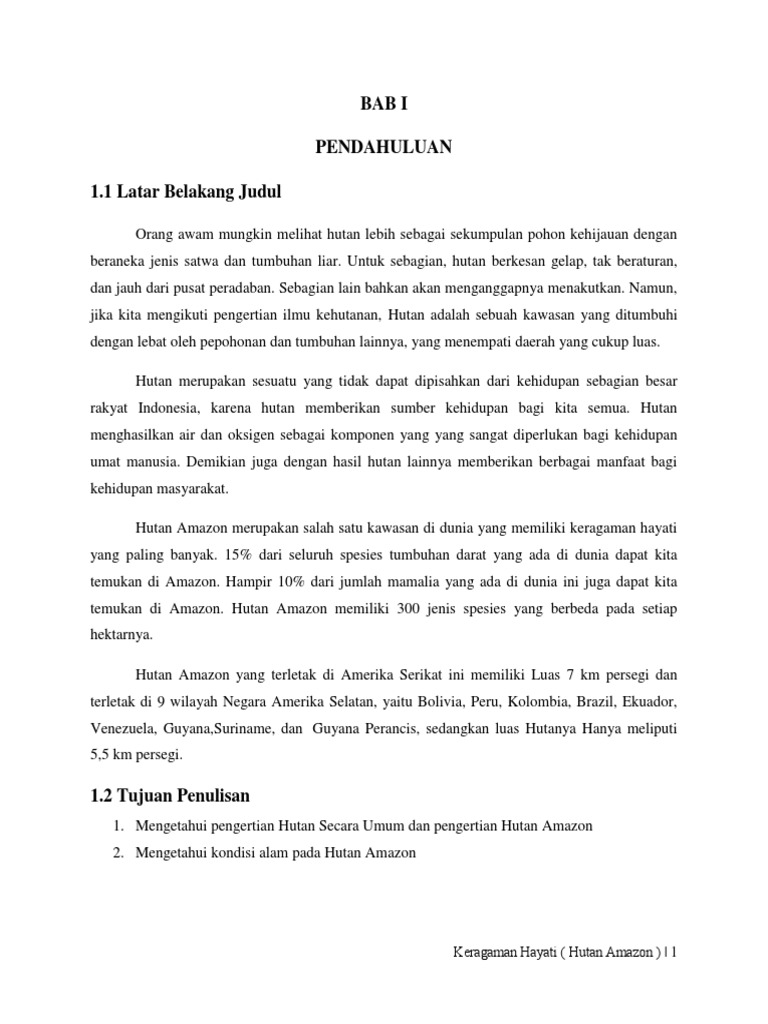 BAB I

PENDAHULUAN

1.1 Latar Belakang Judul

Orang awam mungkin melihat hutan lebih sebagai sekumpulan pohon kehijauan dengan beraneka jenis satwa dan tumbuhan liar. Untuk sebagian, hutan berkesan gelap, tak beraturan, dan jauh dari pusat peradaban. Sebagian lain bahkan akan menganggapnya menakutkan. Namun, jika kita mengikuti pengertian ilmu kehutanan, Hutan adalah sebuah kawasan yang ditumbuhi dengan lebat oleh pepohonan dan tumbuhan lainnya, yang menempati daerah yang cukup luas.

Hutan merupakan sesuatu yang tidak dapat dipisahkan dari kehidupan sebagian besar rakyat Indonesia, karena hutan memberikan sumber kehidupan bagi kita semua. Hutan menghasilkan air dan oksigen sebagai komponen yang yang sangat diperlukan bagi kehidupan umat manusia. Demikian juga dengan hasil hutan lainnya memberikan berbagai manfaat bagi kehidupan masyarakat.

Hutan Amazon merupakan salah satu kawasan di dunia yang memiliki keragaman hayati yang paling banyak. 15% dari seluruh spesies tumbuhan darat yang ada di dunia dapat kita temukan di Amazon. Hampir 10% dari jumlah mamalia yang ada di dunia ini juga dapat kita temukan di Amazon. Hutan Amazon memiliki 300 jenis spesies yang berbeda pada setiap hektarnya.

Hutan Amazon yang terletak di Amerika Serikat ini memiliki Luas 7 km persegi dan terletak di 9 wilayah Negara Amerika Selatan, yaitu Bolivia, Peru, Kolombia, Brazil, Ekuador, Venezuela, Guyana,Suriname, dan Guyana Perancis, sedangkan luas Hutanya Hanya meliputi 5,5 km persegi.

1.2 Tujuan Penulisan

1. Mengetahui pengertian Hutan Secara Umum dan pengertian Hutan Amazon
2. Mengetahui kondisi alam pada Hutan Amazon

Keragaman Hayati ( Hutan Amazon ) | 1